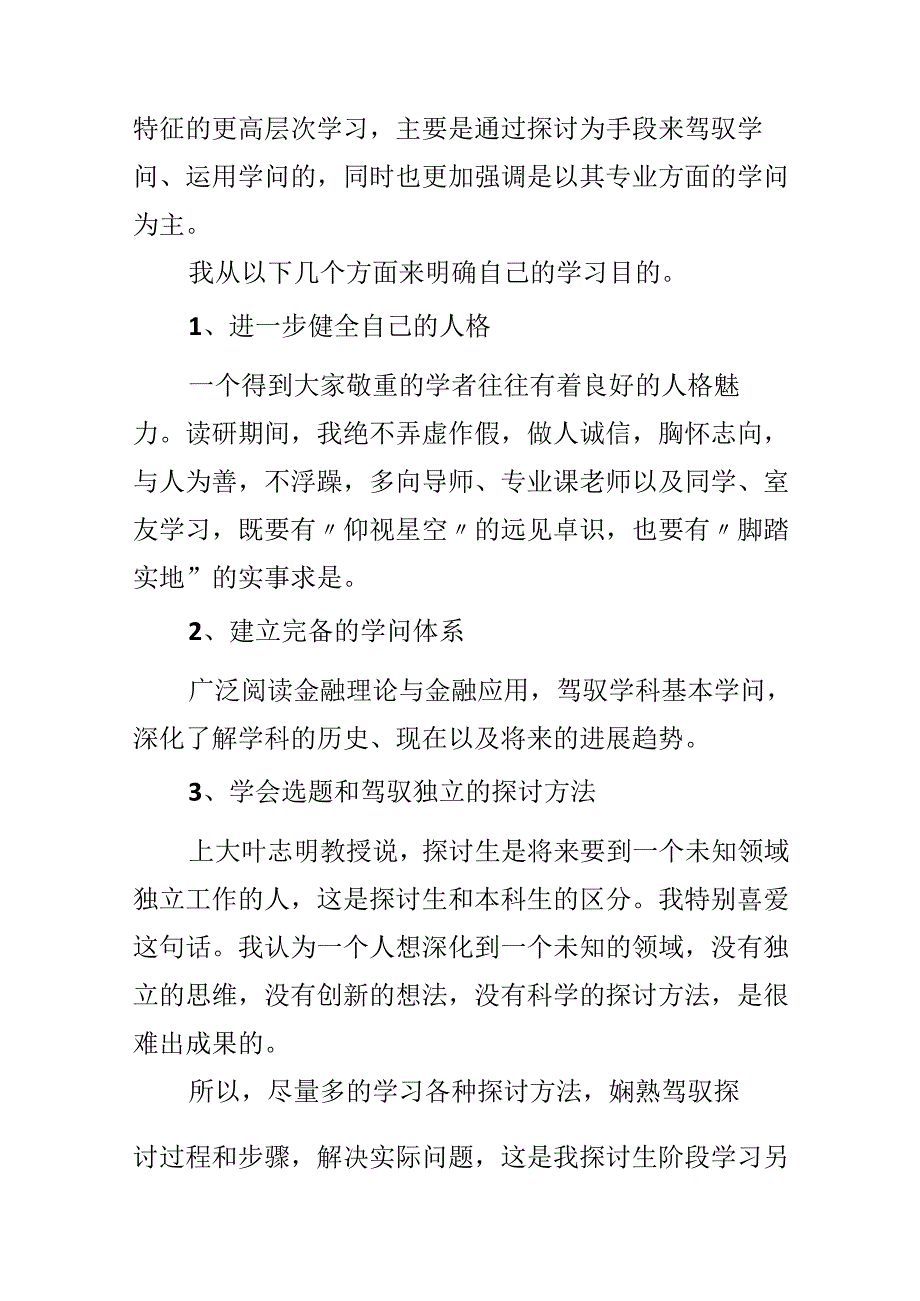 特征的更高层次学习，主要是通过探讨为手段来驾驭学问、运用学问的，同时也更加强调是以其专业方面的学问为主。

我从以下几个方面来明确自己的学习目的。

1、进一步健全自己的人格

一个得到大家敬重的学者往往有着良好的人格魅力。读研期间，我绝不弄虚作假，做人诚信，胸怀志向，与人为善，不浮躁，多向导师、专业课老师以及同学、室友学习，既要有〃仰视星空〃的远见卓识，也要有〃脚踏实地”的实事求是。

2、建立完备的学问体系

广泛阅读金融理论与金融应用，驾驭学科基本学问，深化了解学科的历史、现在以及将来的进展趋势。

3、学会选题和驾驭独立的探讨方法

上大叶志明教授说，探讨生是将来要到一个未知领域独立工作的人，这是探讨生和本科生的区分。我特别喜爱这句话。我认为一个人想深化到一个未知的领域，没有独立的思维，没有创新的想法，没有科学的探讨方法，是很难出成果的。

所以，尽量多的学习各种探讨方法，娴熟驾驭探讨过程和步骤，解决实际问题，这是我探讨生阶段学习另